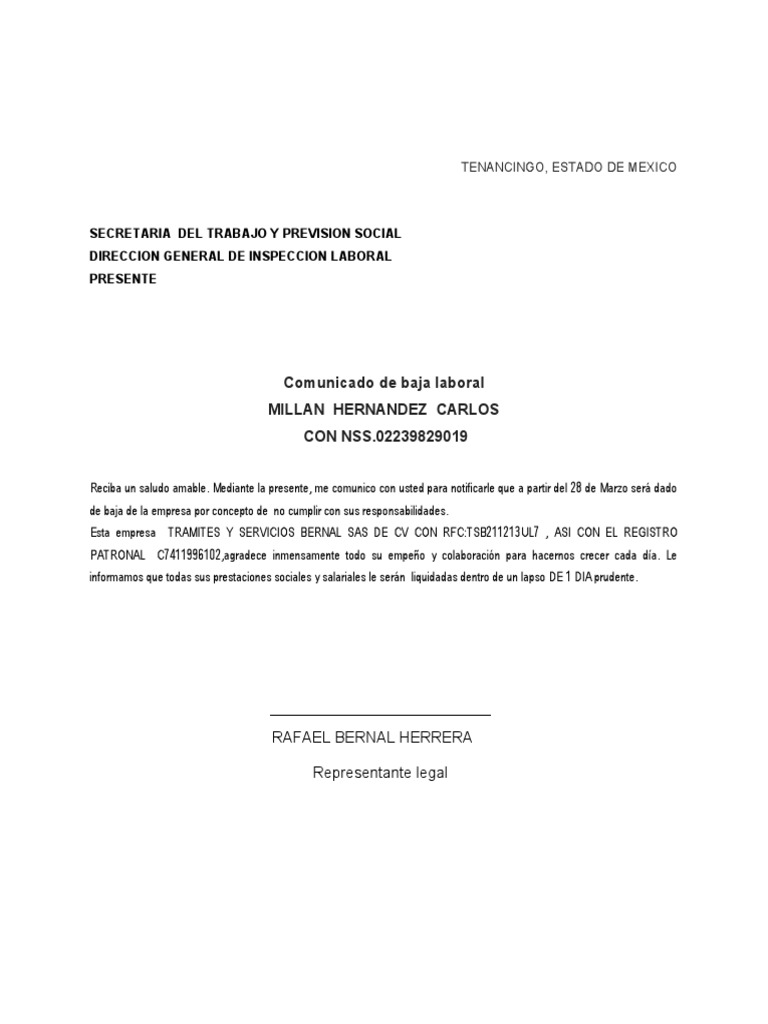 TENANCINGO, ESTADO DE MEXICO

SECRETARIA DEL TRABAJO Y PREVISION SOCIAL
DIRECCION GENERAL DE INSPECCION LABORAL
PRESENTE

Comunicado de baja laboral
MILLAN HERNANDEZ CARLOS
CON NSS.02239829019

Reciba un saludo amable. Mediante la presente, me comunico con usted para notificarle que a partir del 28 de Marzo será dado de baja de la empresa por concepto de no cumplir con sus responsabilidades.
Esta empresa TRAMITES Y SERVICIOS BERNAL SAS DE CV CON RFC:TSB211213UL7 , ASI CON EL REGISTRO PATRONAL C7411996102,agradece inmensamente todo su empeño y colaboración para hacernos crecer cada día. Le informamos que todas sus prestaciones sociales y salariales le serán liquidadas dentro de un lapso DE 1 DIA prudente.

RAFAEL BERNAL HERRERA
Representante legal